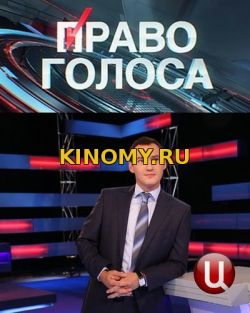 ПРАВО ГОЛОСА

KINOMY.RU

Ц